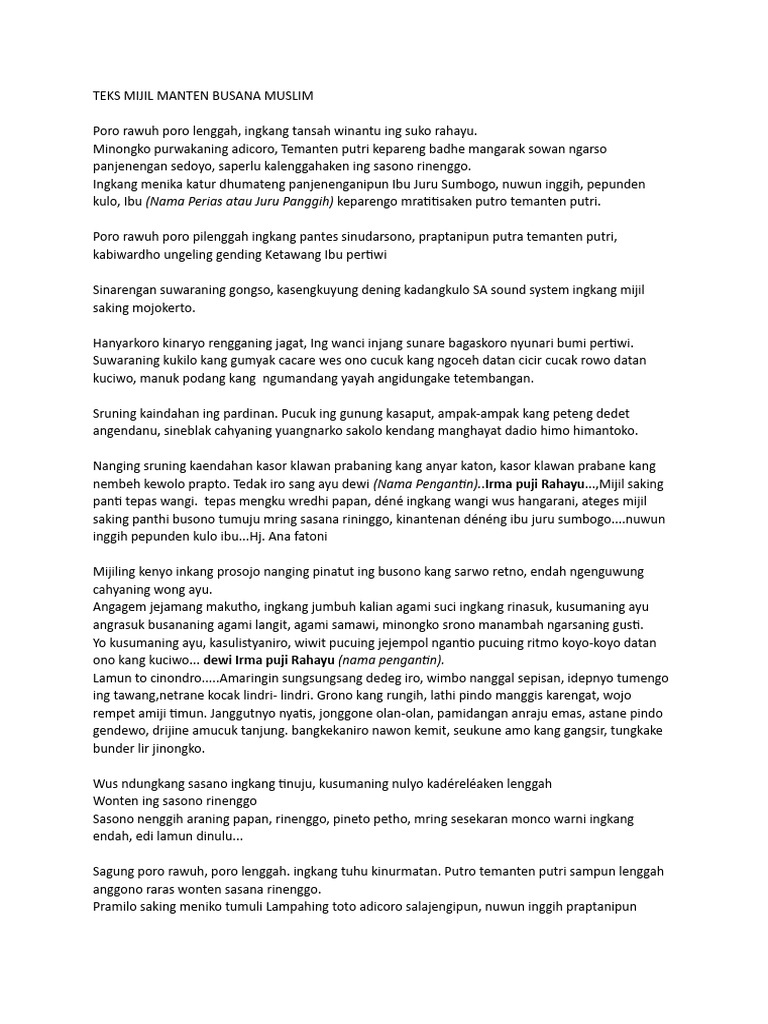 TEKS MIJIL MANTEN BUSANA MUSLIM

Poro rawuh poro lenggah, ingkang tansah winantu ing suko rahayu.
Minongko purwakaning adicoro, Temanten putri kepareng badhe mangarak sowan ngarso panjenengan sedoyo, saperlu kalenggahaken ing sasono rinenggo.
Ingkang menika katur dhumateng panjenenganipun Ibu Juru Sumbogo, nuwun inggih, pepunden kulo, Ibu (Nama Perias atau Juru Panggih) keparengo mratitisaken putro temanten putri.

Poro rawuh poro pilenggah ingkang pantes sinudarsono, praptanipun putra temanten putri, kabiwardho ungeling gending Ketawang Ibu pertiwi

Sinarengan suwaraning gongso, kasengkuyung dening kadangkulo SA sound system ingkang mijil saking mojokerto.

Hanyarkoro kinaryo rengganing jagat, Ing wanci injang sunare bagaskoro nyunari bumi pertiwi. Suwaraning kukilo kang gumyak cacare wes ono cucuk kang ngoceh datan cicir cucak rowo datan kuciwo, manuk podang kang ngumandang yayah angidungake tetembangan.

Sruning kaindahan ing pardinan. Pucuk ing gunung kasaput, ampak-ampak kang peteng dedet angendanu, sineblak cahyaning yuangnarko sakolo kendang manghayat dadio himo himantoko.

Nanging sruning kaendahan kasor klawan prabaning kang anyar katon, kasor klawan prabane kang nembeh kewolo prapto. Tedak iro sang ayu dewi (Nama Pengantin)..Irma puji Rahayu...,Mijil saking panti tepas wangi. tepas mengku wredhi papan, déné ingkang wangi wus hangarani, ateges mijil saking panthi busono tumuju mring sasana rininggo, kinantenan dénéng ibu juru sumbogo....nuwun inggih pepunden kulo ibu...Hj. Ana fatoni

Mijiling kenyo inkang prosojo nanging pinatut ing busono kang sarwo retno, endah ngenguwung cahyaning wong ayu.
Angagem jejamang makutho, ingkang jumbuh kalian agami suci ingkang rinasuk, kusumaning ayu angrasuk busananing agami langit, agami samawi, minongko srono manambah ngarsaning gusti.
Yo kusumaning ayu, kasulistyaniro, wiwit pucuing jejempol ngantio pucuing ritmo koyo-koyo datan ono kang kuciwo... dewi Irma puji Rahayu (nama pengantin).
Lamun to cinondro.....Amaringin sungsungsang dedeg iro, wimbo nanggal sepisan, idepnyo tumengo ing tawang,netrane kocak lindri- lindri. Grono kang rungih, lathi pindo manggis karengat, wojo rempet amiji timun. Janggutnyo nyatis, jonggone olan-olan, pamidangan anraju emas, astane pindo gendewo, drijine amucuk tanjung. bangkekaniro nawon kemit, seukune amo kang gangsir, tungkake bunder lir jinongko.

Wus ndungkang sasano ingkang tinuju, kusumaning nulyo kadéreléaken lenggah
Wonten ing sasono rinenggo
Sasono nenggih araning papan, rinenggo, pineto petho, mring sesekaran monco warni ingkang endah, edi lamun dinulu...

Sagung poro rawuh, poro lenggah. ingkang tuhu kinurmatan. Putro temanten putri sampun lenggah anggono raras wonten sasana rinenggo.
Pramilo saking meniko tumuli Lampahing toto adicoro salajengipun, nuwun inggih praptanipun